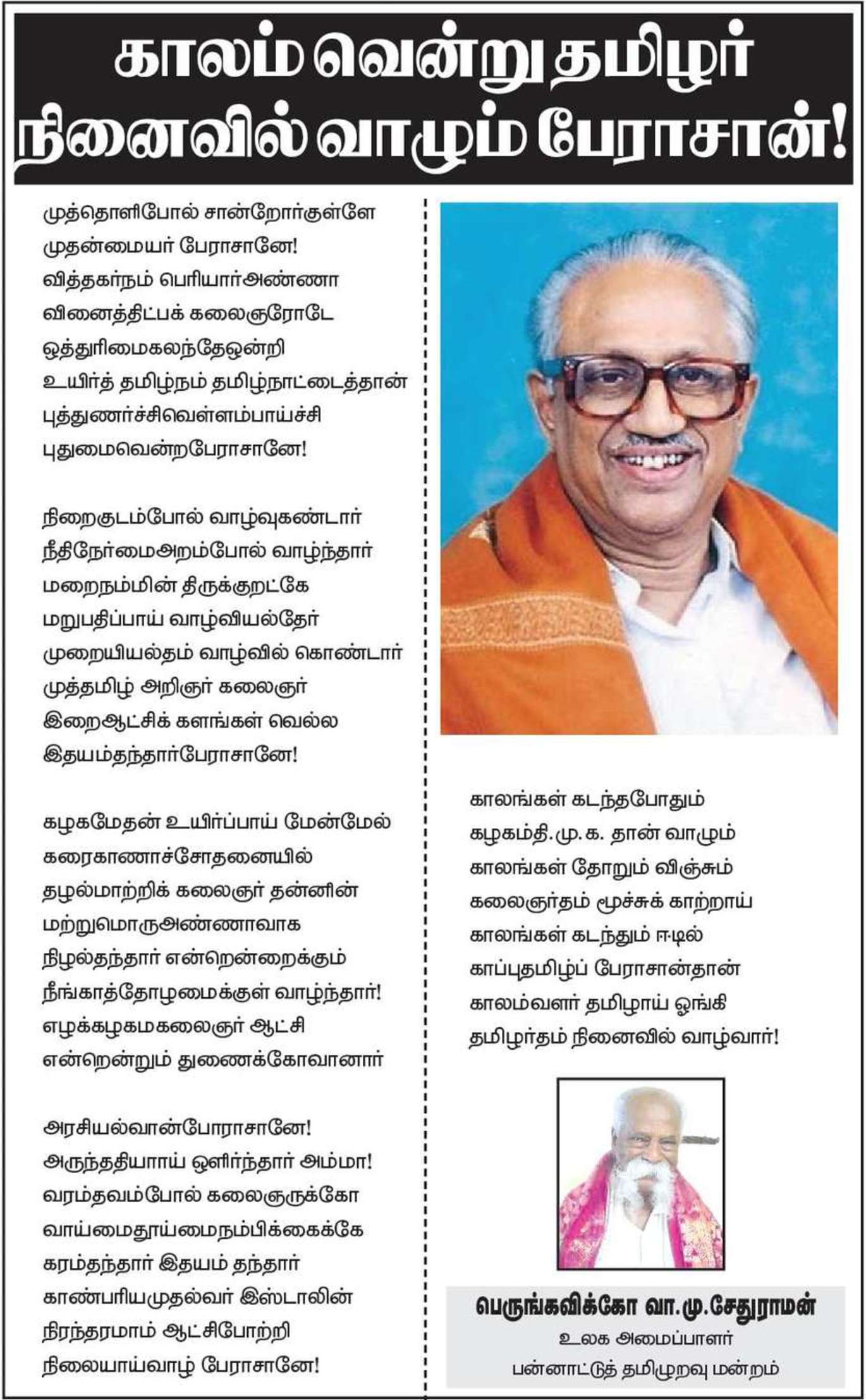 காலம் வென்று தமிழர் நினைவில் வாழும் பேராசான்!

முத்தொளிபோல் சான்றோர்குள்ளே
முதன்மையர் பேராசானே!
வித்தகர்நம் பெரியார்அண்ணா
வினைத்திட்பக் கலைஞரோடே
ஒத்துரிமைகலந்தேஒன்றி
உயிர்த் தமிழ்நம் தமிழ்நாட்டைத்தான்
புத்துணர்ச்சிவெள்ளம்பாய்ச்சி
புதுமைவென்றபேராசானே!

நிறைகுடம்போல் வாழ்வுகண்டார்
நீதிநேர்மைஅறம்போல் வாழ்ந்தார்
மறைநம்மின் திருக்குறட்கே
மறுபதிப்பாய் வாழ்வியல்தேர்
முறையியல்தம் வாழ்வில் கொண்டார்
முத்தமிழ் அறிஞர் கலைஞர்
இறைஆட்சிக் களங்கள் வெல்ல
இதயம்தந்தார்பேராசானே!

கழகமேதன் உயிர்ப்பாய் மேன்மேல்
கரைகாணாச்சோதனையில்
தழல்மாற்றிக் கலைஞர் தன்னின்
மற்றுமொருஅண்ணாவாக
நிழல்தந்தார் என்றென்றைக்கும்
நீங்காத்தோழமைக்குள் வாழ்ந்தார்!
எழக்கழகமகலைஞர் ஆட்சி
என்றென்றும் துணைக்கோவானார்

அரசியல்வான்போராசானே!
அருந்ததியாய் ஒளிர்ந்தார் அம்மா!
வரம்தவம்போல் கலைஞருக்கோ
வாய்மைதூய்மைநம்பிக்கைக்கே
கரம்தந்தார் இதயம் தந்தார்
காண்பரியமுதல்வர் இஸ்டாலின்
நிரந்தரமாம் ஆட்சிபோற்றி
நிலையாய்வாழ் பேராசானே!

காலங்கள் கடந்தபோதும்
கழகம்தி.மு.க. தான் வாழும்
காலங்கள் தோறும் விஞ்சும்
கலைஞர்தம் மூச்சுக் காற்றாய்
காலங்கள் கடந்தும் ஈடில்
காப்புதமிழ்ப் பேராசான்தான்
காலம்வளர் தமிழாய் ஓங்கி
தமிழர்தம் நினைவில் வாழ்வார்!

பெருங்கவிக்கோ வா.மு.சேதுராமன்
உலக அமைப்பாளர்
பன்னாட்டுத் தமிழுறவு மன்றம்